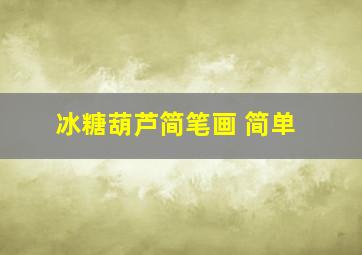 冰糖葫芦简笔画 简单